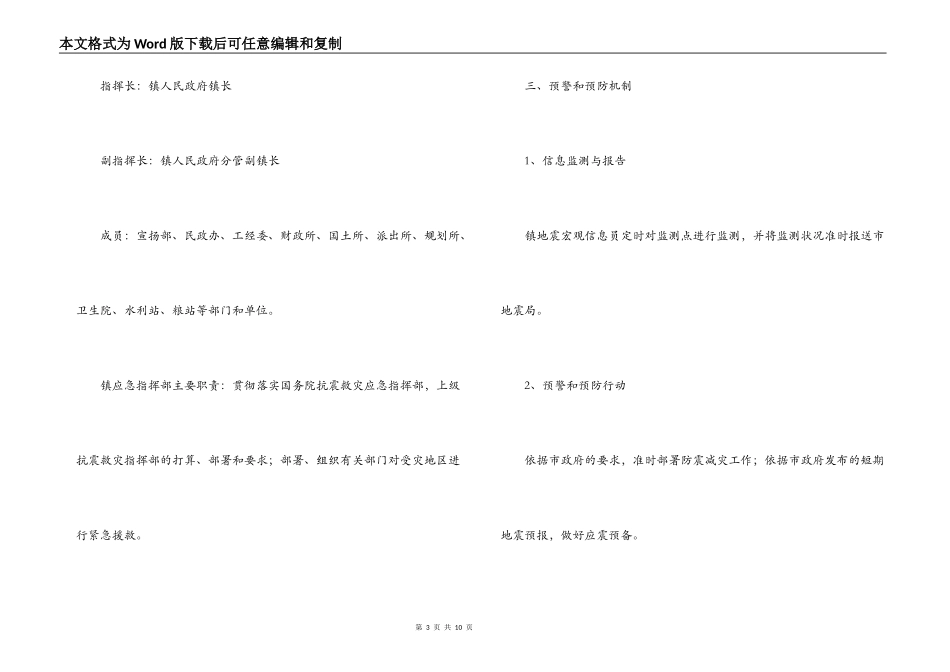 本文格式为Word版下载后可任意编辑和复制

指挥长：镇人民政府镇长

副指挥长：镇人民政府分管副镇长

成员：宣扬部、民政办、工经委、财政所、国土所、派出所、规划所、卫生院、水利站、粮站等部门和单位。

镇应急指挥部主要职责：贯彻落实国务院抗震救灾应急指挥部，上级抗震救灾指挥部的打算、部署和要求；部署、组织有关部门对受灾地区进行紧急援救。

三、预警和预防机制

1、信息监测与报告

镇地震宏观信息员定时对监测点进行监测，并将监测状况准时报送市地震局。

2、预警和预防行动

依据市政府的要求，准时部署防震减灾工作；依据市政府发布的短期地震预报，做好应震预备。

第3页 共10页